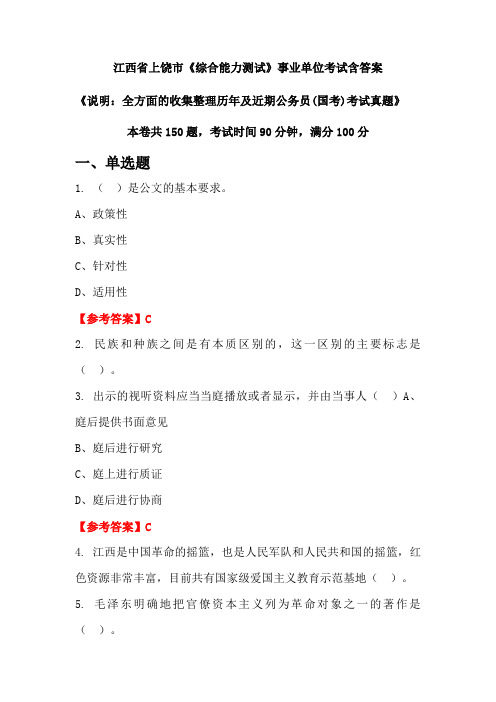 江西省上饶市《综合能力测试》事业单位考试含答案

《说明：全方面的收集整理历年及近期公务员(国考)考试真题》

本卷共 150 题，考试时间 90 分钟，满分 100 分

一、单选题

1. （ ）是公文的基本要求。

A、政策性

B、真实性

C、针对性

D、适用性

【参考答案】C

2. 民族和种族之间是有本质区别的，这一区别的主要标志是（ ）。

3. 出示的视听资料应当当庭播放或者显示，并由当事人（ ）A、庭后提供书面意见

B、庭后进行研究

C、庭上进行质证

D、庭后进行协商

【参考答案】C

4. 江西是中国革命的摇篮，也是人民军队和人民共和国的摇篮，红色资源非常丰富，目前共有国家级爱国主义教育示范基地（ ）。

5. 毛泽东明确地把官僚资本主义列为革命对象之一的著作是（ ）。